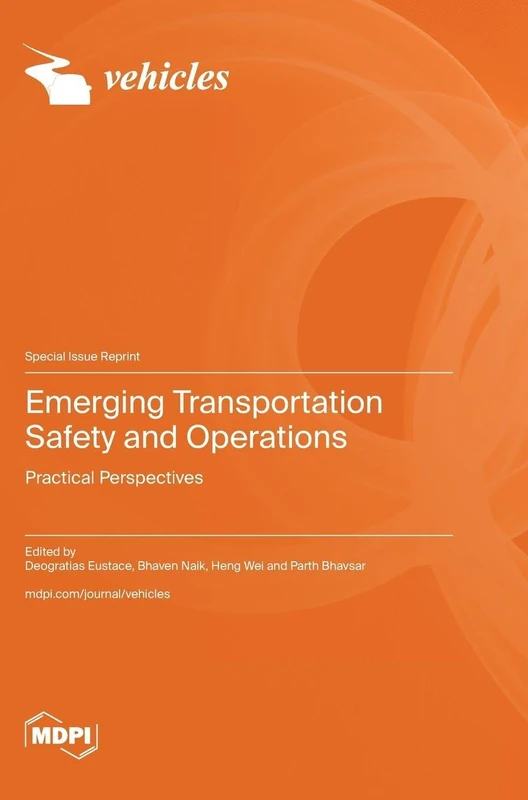 vehicles

Special Issue Reprint

Emerging Transportation Safety and Operations

Practical Perspectives

Edited by
Deogratias Eustace, Bhaven Naik, Heng Wei and Parth Bhavsar

mdpi.com/journal/vehicles

MDPI